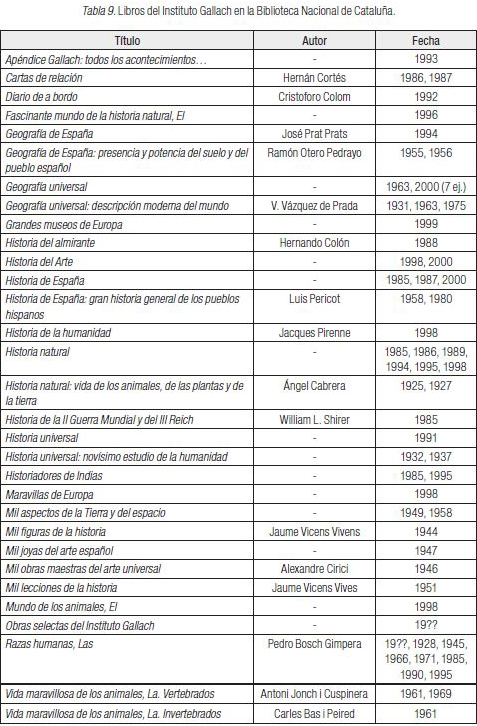 Tabla 9. Libros del Instituto Gallach en la Biblioteca Nacional de Cataluña.

| Título | Autor | Fecha |
|---|---|---|
| Apéndice Gallach: todos los acontecimientos… | - | 1993 |
| Cartas de relación | Hernán Cortés | 1986, 1987 |
| Diario de a bordo | Cristoforo Colom | 1992 |
| Fascinante mundo de la historia natural, El | - | 1996 |
| Geografía de España | José Prat Prats | 1994 |
| Geografía de España: presencia y potencia del suelo y del pueblo español | Ramón Otero Pedrayo | 1955, 1956 |
| Geografía universal | - | 1963, 2000 (7 ej.) |
| Geografía universal: descripción moderna del mundo | V. Vázquez de Prada | 1931, 1963, 1975 |
| Grandes museos de Europa | - | 1999 |
| Historia del almirante | Hernando Colón | 1988 |
| Historia del Arte | - | 1998, 2000 |
| Historia de España | - | 1985, 1987, 2000 |
| Historia de España: gran historia general de los pueblos hispanos | Luis Pericot | 1958, 1980 |
| Historia de la humanidad | Jacques Pirenne | 1998 |
| Historia natural | - | 1985, 1986, 1989, 1994, 1995, 1998 |
| Historia natural: vida de los animales, de las plantas y de la tierra | Ángel Cabrera | 1925, 1927 |
| Historia de la II Guerra Mundial y del III Reich | William L. Shirer | 1985 |
| Historia universal | - | 1991 |
| Historia universal: novísimo estudio de la humanidad | - | 1932, 1937 |
| Historiadores de Indias | - | 1985, 1995 |
| Maravillas de Europa | - | 1998 |
| Mil aspectos de la Tierra y del espacio | - | 1949, 1958 |
| Mil figuras de la historia | Jaume Vicens Vivens | 1944 |
| Mil joyas del arte español | - | 1947 |
| Mil obras maestras del arte universal | Alexandre Cirici | 1946 |
| Mil lecciones de la historia | Jaume Vicens Vives | 1951 |
| Mundo de los animales, El | - | 1998 |
| Obras selectas del Instituto Gallach | - | 19?? |
| Razas humanas, Las | Pedro Bosch Gimpera | 19??, 1928, 1945, 1966, 1971, 1985, 1990, 1995 |
| Vida maravillosa de los animales, La. Vertebrados | Antoni Jonch i Cuspinera | 1961, 1969 |
| Vida maravillosa de los animales, La. Invertebrados | Carles Bas i Peired | 1961 |